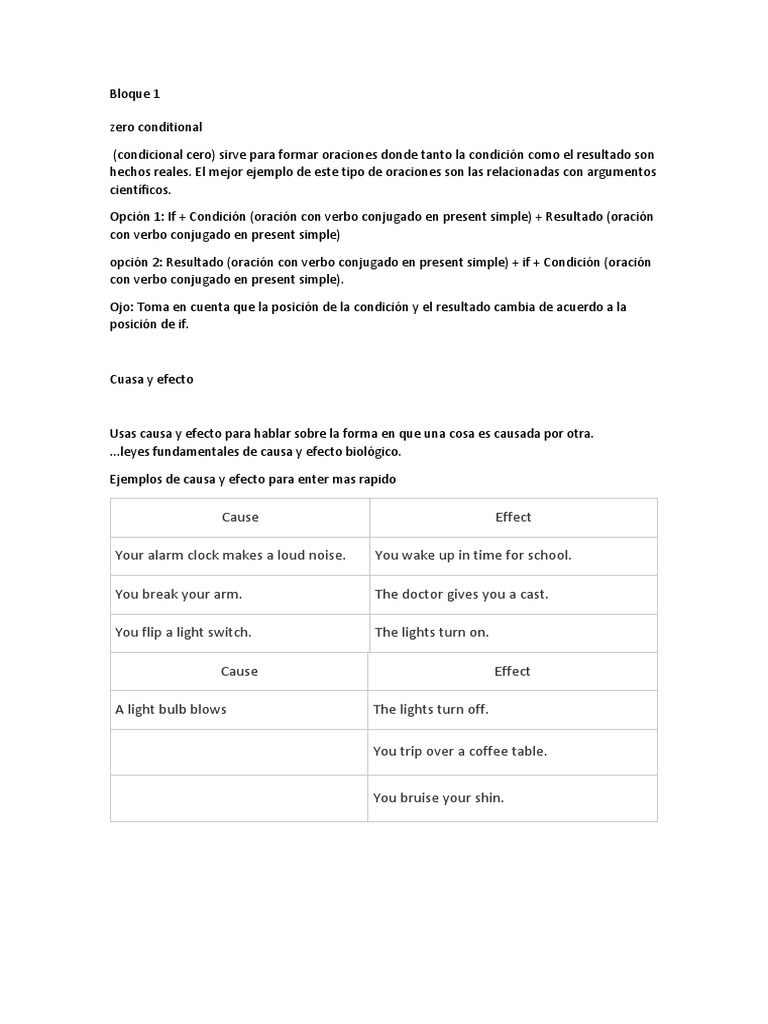 Bloque 1

zero conditional

(condicional cero) sirve para formar oraciones donde tanto la condición como el resultado son hechos reales. El mejor ejemplo de este tipo de oraciones son las relacionadas con argumentos científicos.

Opción 1: If + Condición (oración con verbo conjugado en present simple) + Resultado (oración con verbo conjugado en present simple)

opción 2: Resultado (oración con verbo conjugado en present simple) + if + Condición (oración con verbo conjugado en present simple).

Ojo: Toma en cuenta que la posición de la condición y el resultado cambia de acuerdo a la posición de if.

Cuasa y efecto

Usas causa y efecto para hablar sobre la forma en que una cosa es causada por otra.
...leyes fundamentales de causa y efecto biológico.

Ejemplos de causa y efecto para enter mas rapido

| Cause | Effect |
|---|---|
| Your alarm clock makes a loud noise. | You wake up in time for school. |
| You break your arm. | The doctor gives you a cast. |
| You flip a light switch. | The lights turn on. |
| Cause | Effect |
| A light bulb blows | The lights turn off. |
| | You trip over a coffee table. |
| | You bruise your shin. |